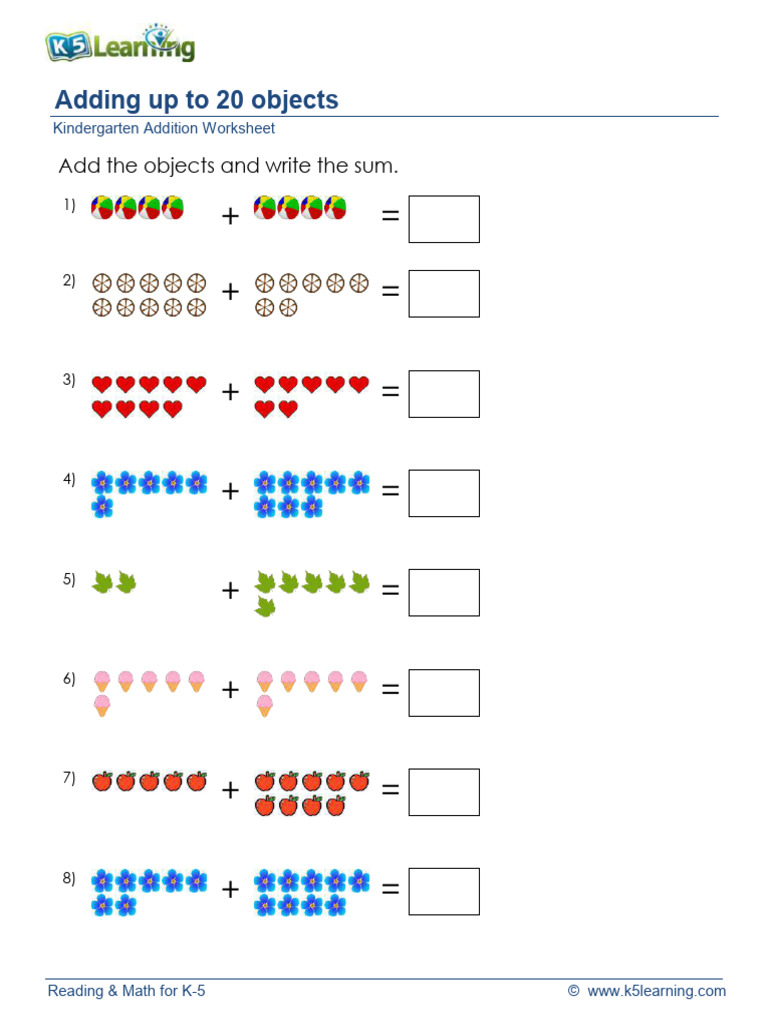 K5 Learning

Adding up to 20 objects

Kindergarten Addition Worksheet

Add the objects and write the sum.

1) + =

2) + =

3) + =

4) + =

5) + =

6) + =

7) + =

8) + =

Reading & Math for K-5

© www.k5learning.com